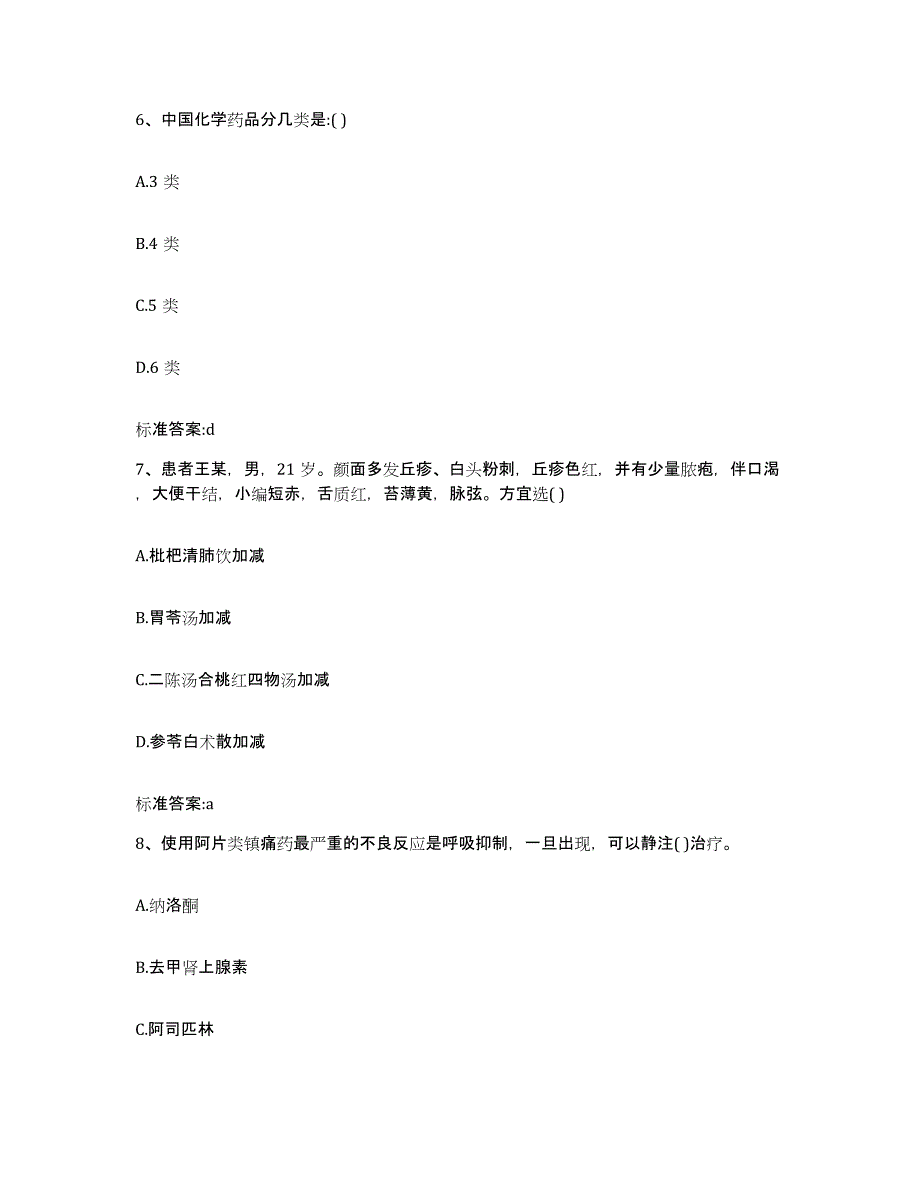 6、中国化学药品分几类是:( )

A.3 类

B.4 类

C.5 类

D.6 类

标准答案:d

7、患者王某，男，21 岁。颜面多发丘疹、白头粉刺，丘疹色红，并有少量脓疱，伴口渴，大便干结，小编短赤，舌质红，苔薄黄，脉弦。方宜选( )

A.枇杷清肺饮加减

B.胃苓汤加减

C.二陈汤合桃红四物汤加减

D.参苓白术散加减

标准答案:a

8、使用阿片类镇痛药最严重的不良反应是呼吸抑制，一旦出现，可以静注( )治疗。

A.纳洛酮

B.去甲肾上腺素

C.阿司匹林